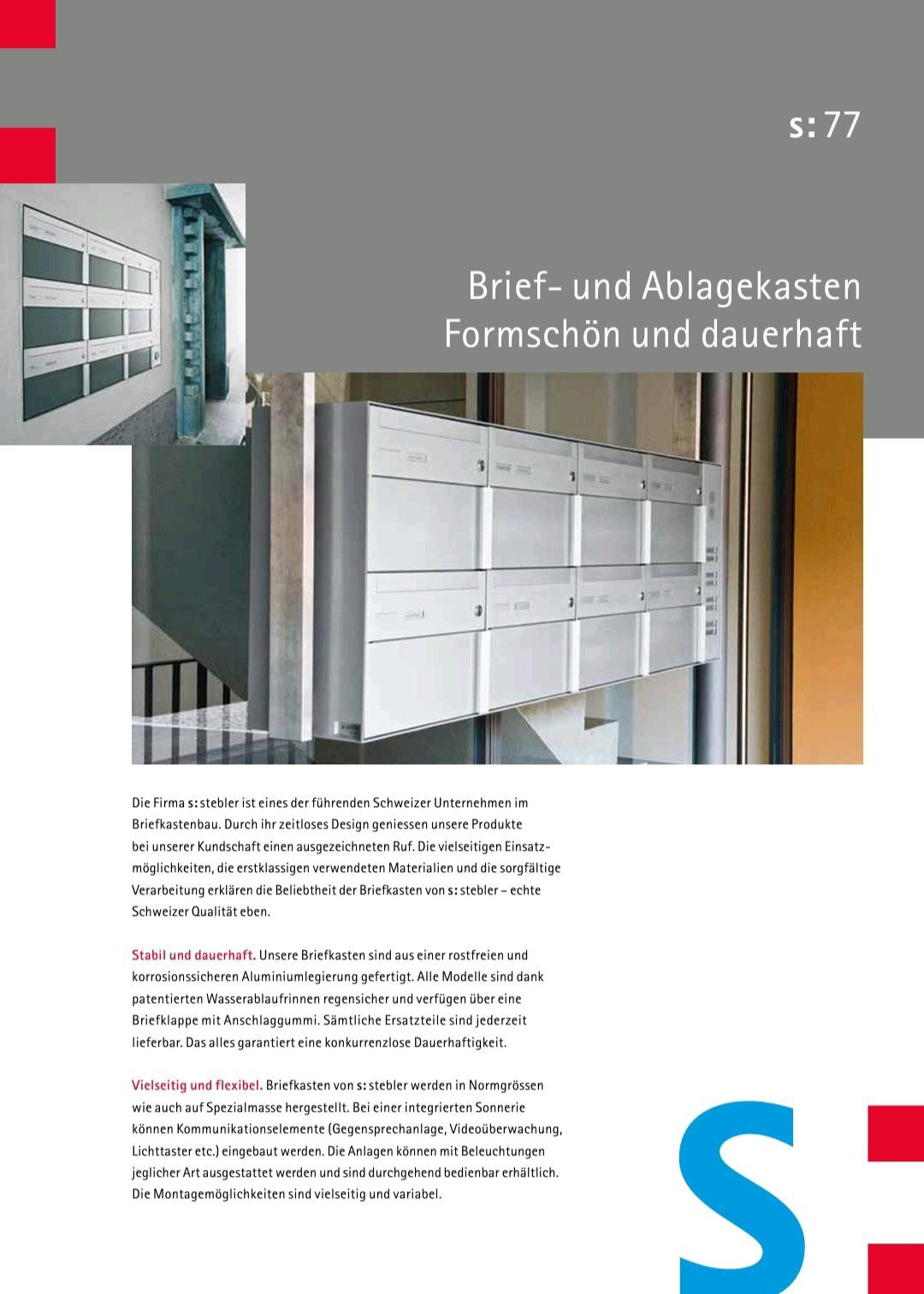 s: 77

Brief- und Ablagekasten
Formschön und dauerhaft

Die Firma s: stebler ist eines der führenden Schweizer Unternehmen im Briefkastenbau. Durch ihr zeitloses Design geniessen unsere Produkte bei unserer Kundschaft einen ausgezeichneten Ruf. Die vielseitigen Einsatzmöglichkeiten, die erstklassigen verwendeten Materialien und die sorgfältige Verarbeitung erklären die Beliebtheit der Briefkasten von s: stebler – echte Schweizer Qualität eben.

Stabil und dauerhaft. Unsere Briefkasten sind aus einer rostfreien und korrosionssicheren Aluminiumlegierung gefertigt. Alle Modelle sind dank patentierten Wasserablaufrinnen regensicher und verfügen über eine Briefklappe mit Anschlaggummi. Sämtliche Ersatzteile sind jederzeit lieferbar. Das alles garantiert eine konkurrenzlose Dauerhaftigkeit.

Vielseitig und flexibel. Briefkasten von s: stebler werden in Normgrössen wie auch auf Spezialmasse hergestellt. Bei einer integrierten Sonnerie können Kommunikationselemente (Gegensprechanlage, Videoüberwachung, Lichttaster etc.) eingebaut werden. Die Anlagen können mit Beleuchtungen jeglicher Art ausgestattet werden und sind durchgehend bedienbar erhältlich. Die Montagemöglichkeiten sind vielseitig und variabel.

s: